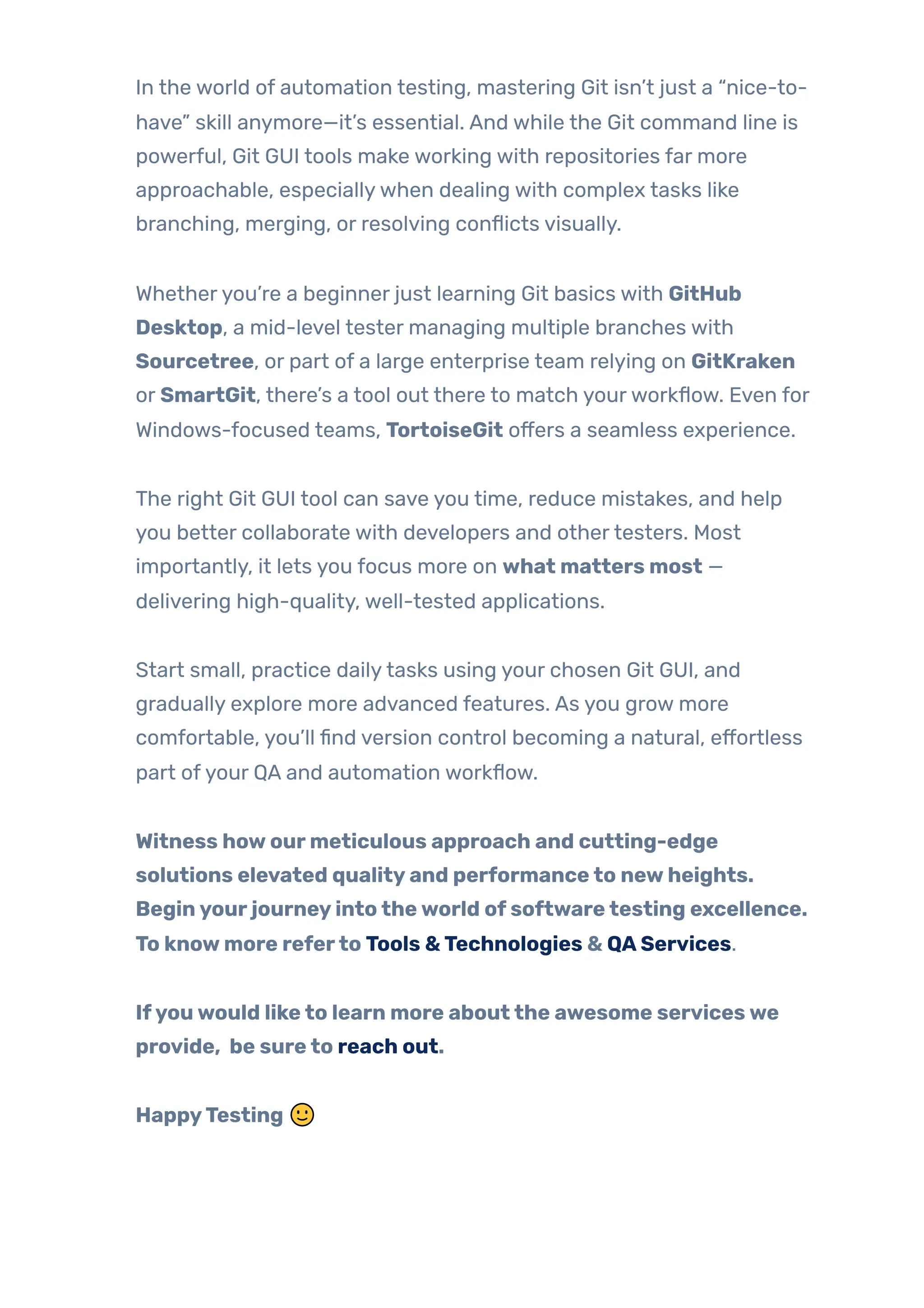 In the world of automation testing, mastering Git isn't just a "nice-to-have" skill anymore—it's essential. And while the Git command line is powerful, Git GUI tools make working with repositories far more approachable, especially when dealing with complex tasks like branching, merging, or resolving conflicts visually.

Whether you're a beginner just learning Git basics with GitHub Desktop, a mid-level tester managing multiple branches with Sourcetree, or part of a large enterprise team relying on GitKraken or SmartGit, there's a tool out there to match your workflow. Even for Windows-focused teams, TortoiseGit offers a seamless experience.

The right Git GUI tool can save you time, reduce mistakes, and help you better collaborate with developers and other testers. Most importantly, it lets you focus more on what matters most — delivering high-quality, well-tested applications.

Start small, practice daily tasks using your chosen Git GUI, and gradually explore more advanced features. As you grow more comfortable, you'll find version control becoming a natural, effortless part of your QA and automation workflow.

Witness how our meticulous approach and cutting-edge solutions elevated quality and performance to new heights. Begin your journey into the world of software testing excellence. To know more refer to Tools & Technologies & QA Services.

If you would like to learn more about the awesome services we provide, be sure to reach out.

Happy Testing 🙂